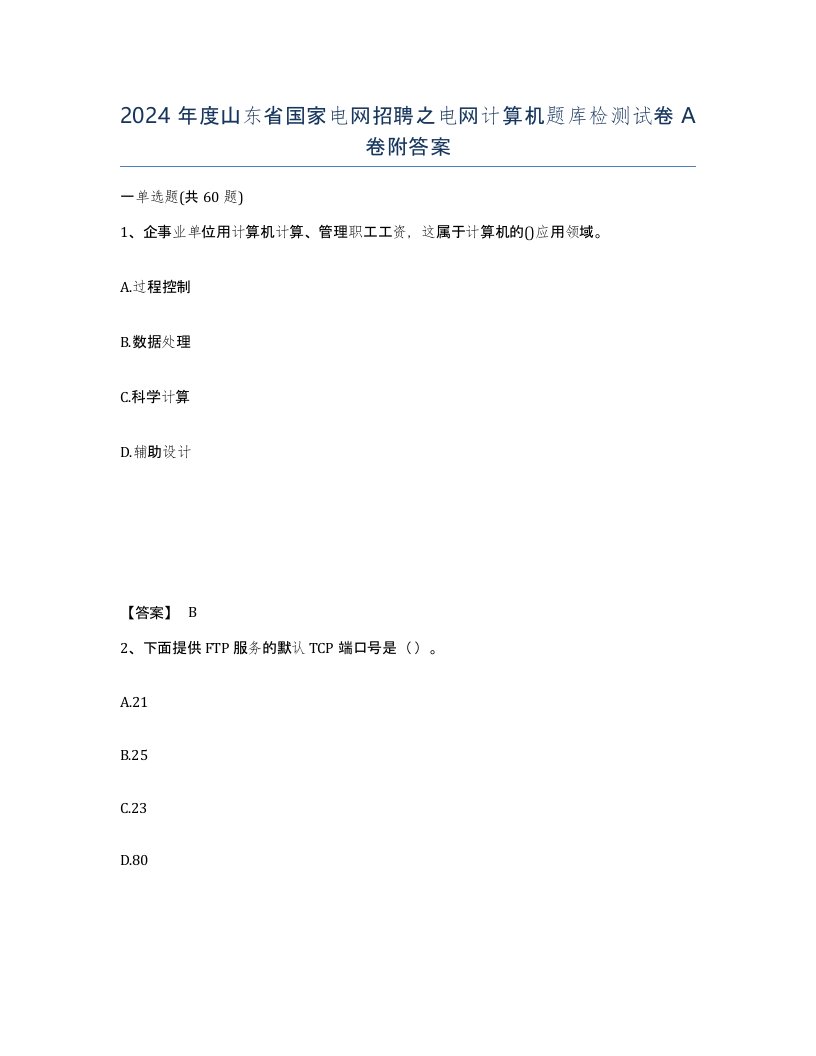 2024 年度山东省国家电网招聘之电网计算机题库检测试卷 A 卷附答案

一单选题(共 60 题)

1、企事业单位用计算机计算、管理职工工资，这属于计算机的()应用领域。

A.过程控制

B.数据处理

C.科学计算

D.辅助设计

【答案】 B

2、下面提供 FTP 服务的默认 TCP 端口号是（）。

A.21

B.25

C.23

D.80